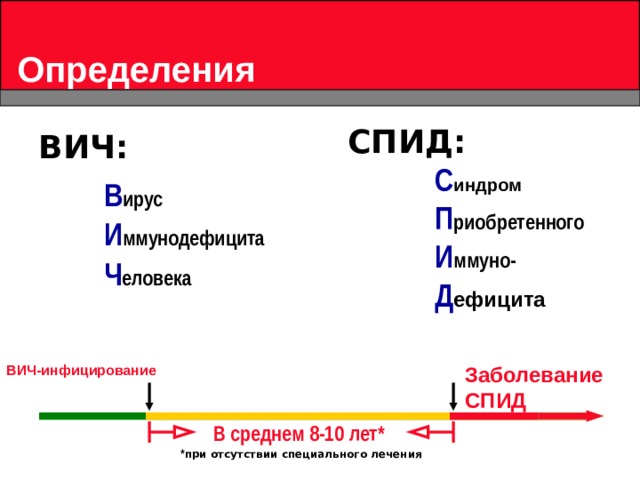 Определения

ВИЧ:

Вирус
Иммунодефицита
Человека

СПИД:

Синдром
Приобретенного
Иммуно-
Дефицита

ВИЧ-инфицирование

Заболевание СПИД

В среднем 8-10 лет*

*при отсутствии специального лечения